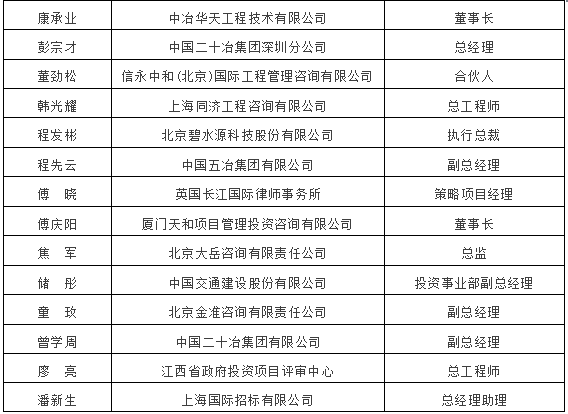 | 康承业 | 中冶华天工程技术有限公司 | 董事长 |
|---|---|---|
| 彭宗才 | 中国二十冶集团深圳分公司 | 总经理 |
| 董劲松 | 信永中和(北京)国际工程管理咨询有限公司 | 合伙人 |
| 韩光耀 | 上海同济工程咨询有限公司 | 总工程师 |
| 程发彬 | 北京碧水源科技股份有限公司 | 执行总裁 |
| 程先云 | 中国五冶集团有限公司 | 副总经理 |
| 傅　晓 | 英国长江国际律师事务所 | 策略项目经理 |
| 傅庆阳 | 厦门天和项目管理投资咨询有限公司 | 董事长 |
| 焦　军 | 北京大岳咨询有限责任公司 | 总监 |
| 储　彤 | 中国交通建设股份有限公司 | 投资事业部副总经理 |
| 童　玫 | 北京金准咨询有限责任公司 | 副总经理 |
| 曾学周 | 中国二十冶集团有限公司 | 副总经理 |
| 廖　亮 | 江西省政府投资项目评审中心 | 总工程师 |
| 潘新生 | 上海国际招标有限公司 | 总经理助理 |